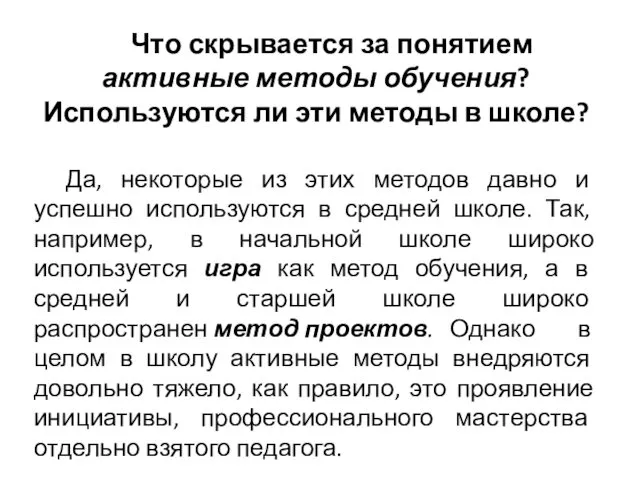 Что скрывается за понятием активные методы обучения? Используются ли эти методы в школе?

Да, некоторые из этих методов давно и успешно используются в средней школе. Так, например, в начальной школе широко используется игра как метод обучения, а в средней и старшей школе широко распространен метод проектов. Однако в целом в школу активные методы внедряются довольно тяжело, как правило, это проявление инициативы, профессионального мастерства отдельно взятого педагога.